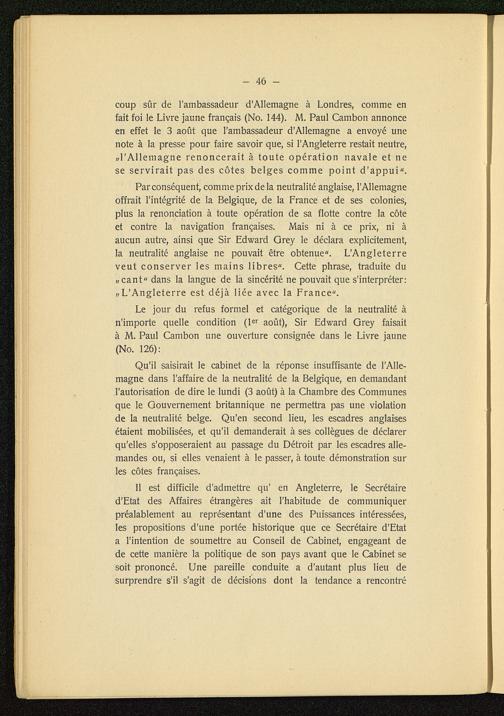 — 46 —

coup sûr de l'ambassadeur d'Allemagne à Londres, comme en fait foi le Livre jaune français (No. 144). M. Paul Cambon annonce en effet le 3 août que l'ambassadeur d'Allemagne a envoyé une note à la presse pour faire savoir que, si l'Angleterre restait neutre, „l'Allemagne renoncerait à toute opération navale et ne se servirait pas des côtes belges comme point d'appui“.

Par conséquent, comme prix de la neutralité anglaise, l'Allemagne offrait l'intégrité de la Belgique, de la France et de ses colonies, plus la renonciation à toute opération de sa flotte contre la côte et contre la navigation françaises. Mais ni à ce prix, ni à aucun autre, ainsi que Sir Edward Grey le déclara explicitement, la neutralité anglaise ne pouvait être obtenue“. L'Angleterre veut conserver les mains libres“. Cette phrase, traduite du „cant“ dans la langue de la sincérité ne pouvait que s'interpréter: „L'Angleterre est déjà liée avec la France“.

Le jour du refus formel et catégorique de la neutralité à n'importe quelle condition (1er août), Sir Edward Grey faisait à M. Paul Cambon une ouverture consignée dans le Livre jaune (No. 126):

Qu'il saisirait le cabinet de la réponse insuffisante de l'Allemagne dans l'affaire de la neutralité de la Belgique, en demandant l'autorisation de dire le lundi (3 août) à la Chambre des Communes que le Gouvernement britannique ne permettra pas une violation de la neutralité belge. Qu'en second lieu, les escadres anglaises étaient mobilisées, et qu'il demanderait à ses collègues de déclarer qu'elles s'opposeraient au passage du Détroit par les escadres allemandes ou, si elles venaient à le passer, à toute démonstration sur les côtes françaises.

Il est difficile d'admettre qu' en Angleterre, le Secrétaire d'Etat des Affaires étrangères ait l'habitude de communiquer préalablement au représentant d'une des Puissances intéressées, les propositions d'une portée historique que ce Secrétaire d'Etat a l'intention de soumettre au Conseil de Cabinet, engageant de cette manière la politique de son pays avant que le Cabinet se soit prononcé. Une pareille conduite a d'autant plus lieu de surprendre s'il s'agit de décisions dont la tendance a rencontré